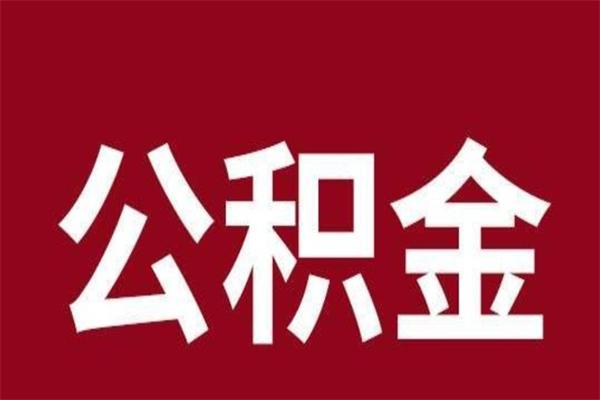 公积金